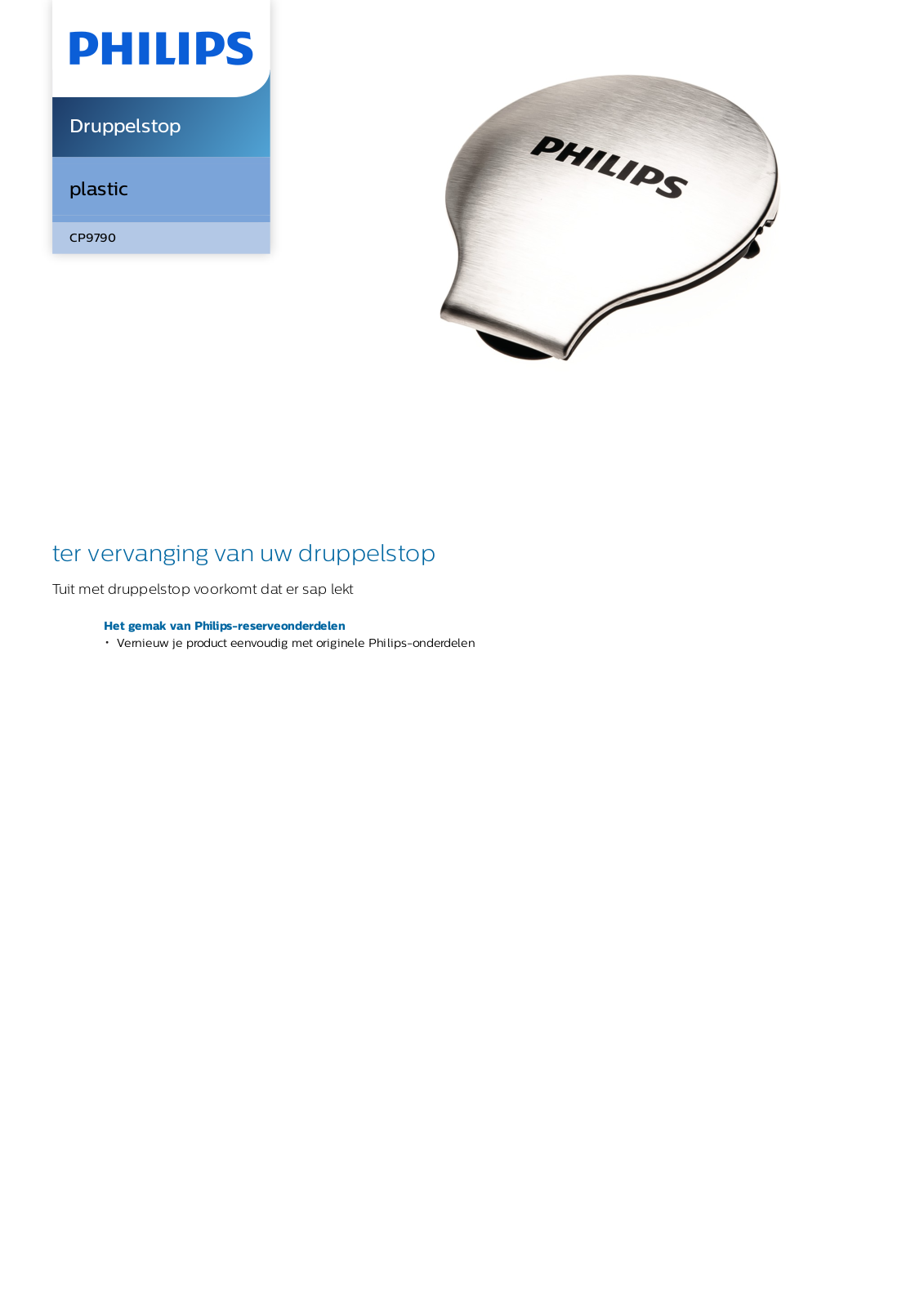 PHILIPS

Druppelstop

plastic

CP9790

PHILIPS

ter vervanging van uw druppelstop

Tuit met druppelstop voorkomt dat er sap lekt

Het gemak van Philips-reserveonderdelen
• Vernieuw je product eenvoudig met originele Philips-onderdelen